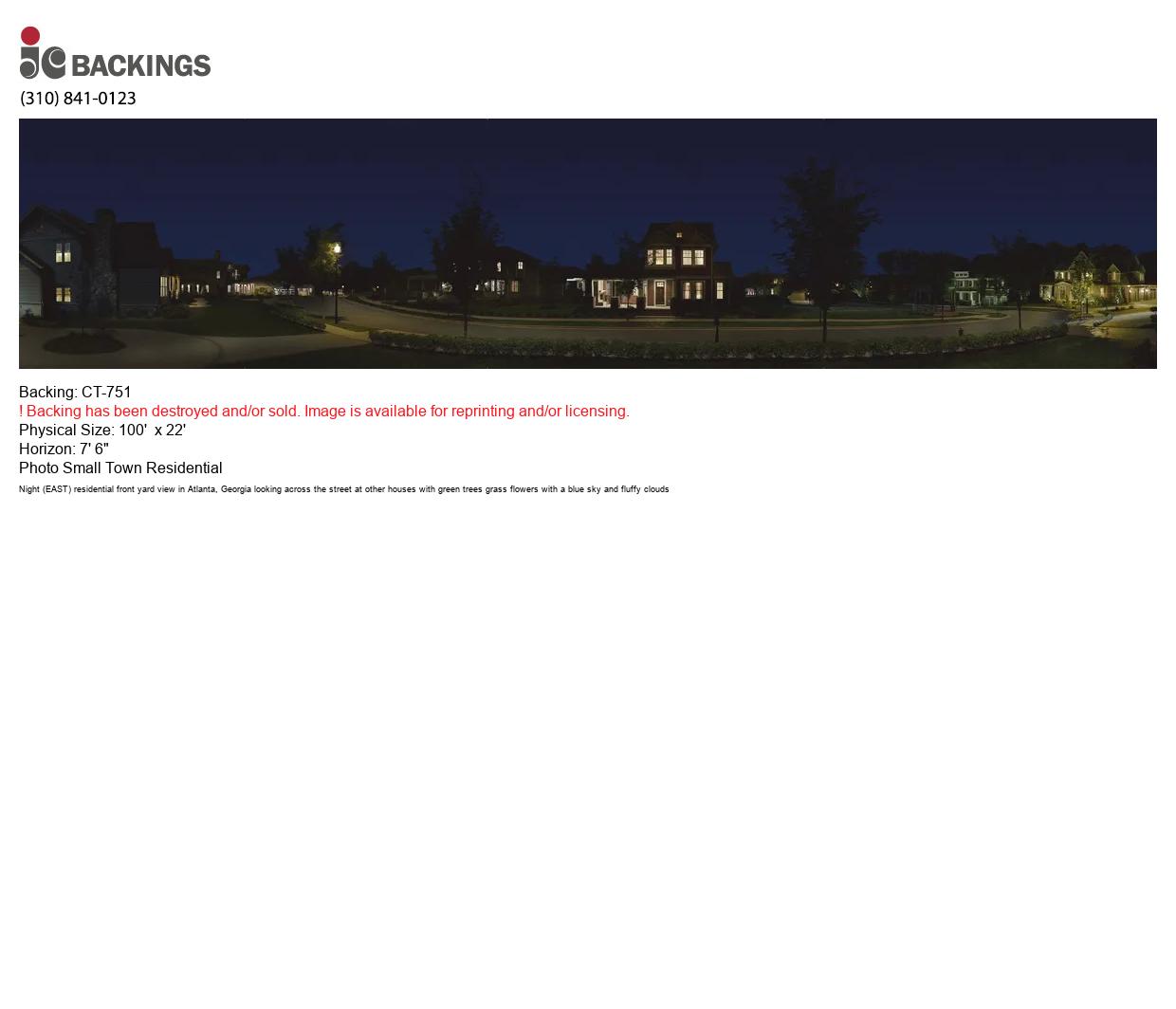 jc BACKINGS
(310) 841-0123

Backing: CT-751
! Backing has been destroyed and/or sold. Image is available for reprinting and/or licensing.
Physical Size: 100' x 22'
Horizon: 7' 6"
Photo Small Town Residential
Night (EAST) residential front yard view in Atlanta, Georgia looking across the street at other houses with green trees grass flowers with a blue sky and fluffy clouds